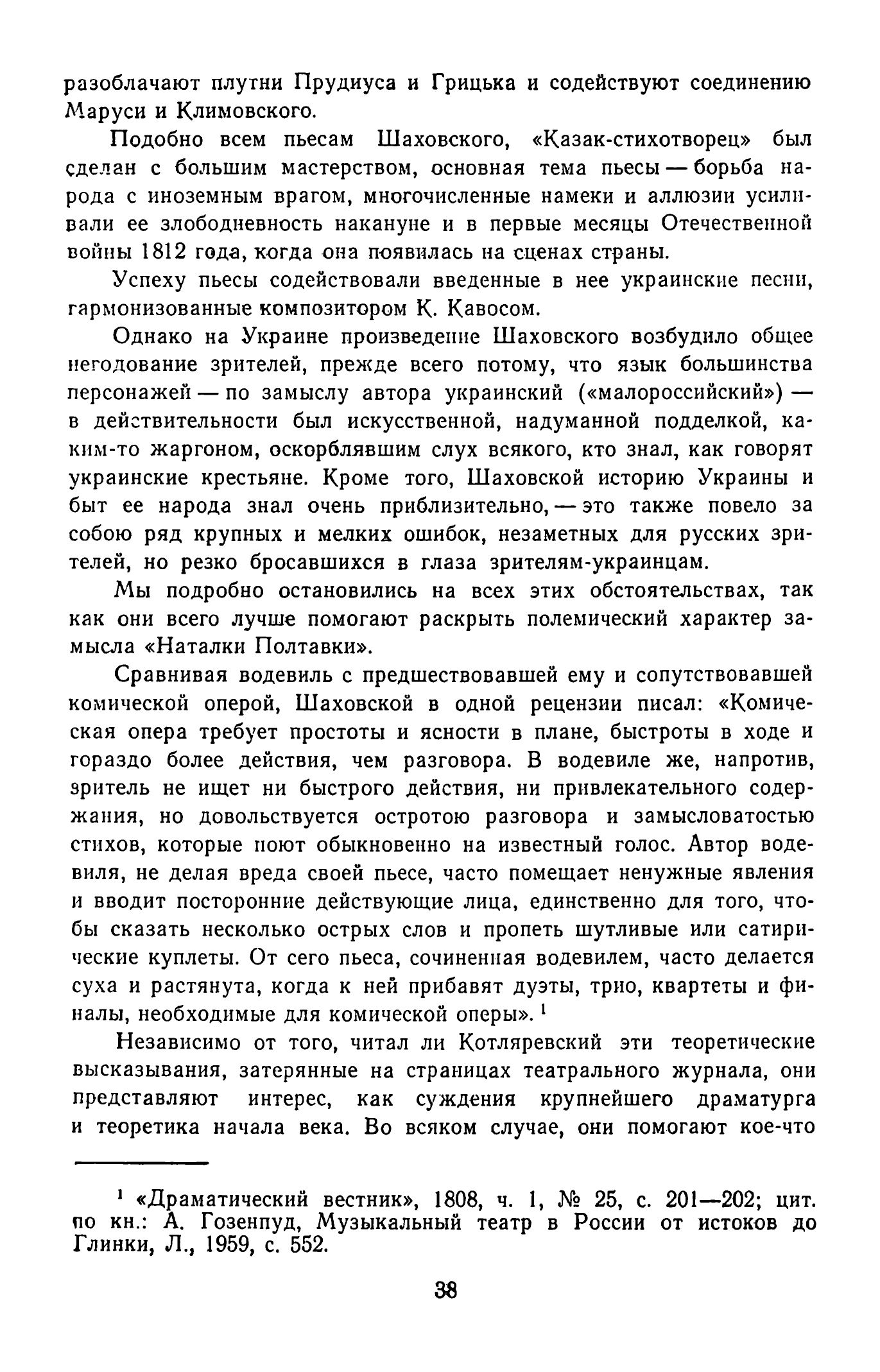 разоблачают плутни Прудиуса и Грицька и содействуют соединению Маруси и Климовского.

Подобно всем пьесам Шаховского, «Казак-стихотворец» был сделан с большим мастерством, основная тема пьесы — борьба народа с иноземным врагом, многочисленные намеки и аллюзии усиливали ее злободневность накануне и в первые месяцы Отечественной войны 1812 года, когда она появилась на сценах страны.

Успеху пьесы содействовали введенные в нее украинские песни, гармонизованные композитором К. Кавосом.

Однако на Украине произведение Шаховского возбудило общее негодование зрителей, прежде всего потому, что язык большинства персонажей — по замыслу автора украинский («малороссийский») — в действительности был искусственной, надуманной подделкой, каким-то жаргоном, оскорблявшим слух всякого, кто знал, как говорят украинские крестьяне. Кроме того, Шаховской историю Украины и быт ее народа знал очень приблизительно, — это также повело за собою ряд крупных и мелких ошибок, незаметных для русских зрителей, но резко бросавшихся в глаза зрителям-украинцам.

Мы подробно остановились на всех этих обстоятельствах, так как они всего лучше помогают раскрыть полемический характер замысла «Наталки Полтавки».

Сравнивая водевиль с предшествовавшей ему и сопутствовавшей комической оперой, Шаховской в одной рецензии писал: «Комическая опера требует простоты и ясности в плане, быстроты в ходе и гораздо более действия, чем разговора. В водевиле же, напротив, зритель не ищет ни быстрого действия, ни привлекательного содержания, но довольствуется остротою разговора и замысловатостью стихов, которые поют обыкновенно на известный голос. Автор водевиля, не делая вреда своей пьесе, часто помещает ненужные явления и вводит посторонние действующие лица, единственно для того, чтобы сказать несколько острых слов и пропеть шутливые или сатирические куплеты. От сего пьеса, сочиненная водевилем, часто делается суха и растянута, когда к ней прибавят дуэты, трио, квартеты и финалы, необходимые для комической оперы». $^1$

Независимо от того, читал ли Котляревский эти теоретические высказывания, затерянные на страницах театрального журнала, они представляют интерес, как суждения крупнейшего драматурга и теоретика начала века. Во всяком случае, они помогают кое-что

$^1$ «Драматический вестник», 1808, ч. 1, № 25, с. 201—202; цит. по кн.: А. Гозенпуд, Музыкальный театр в России от истоков до Глинки, Л., 1959, с. 552.

38